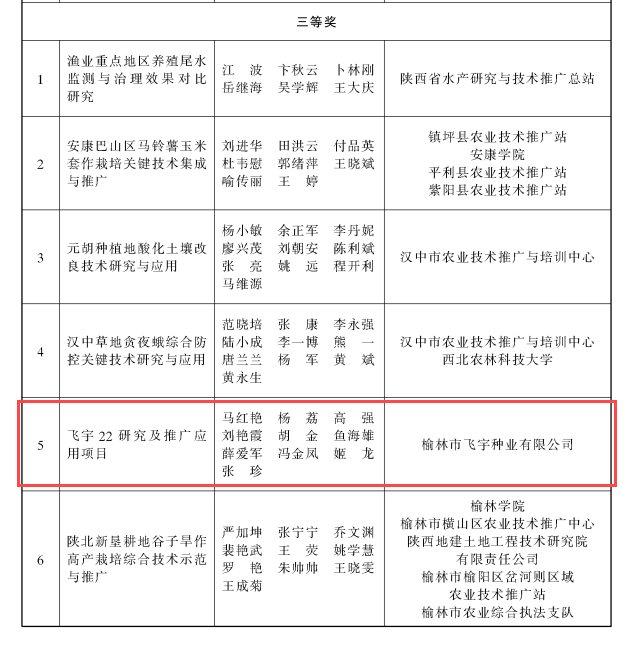 | 三等奖 | | | |
|---|---|---|---|
| 1 | 渔业重点地区养殖尾水监测与治理效果对比研究 | 江　波　卞秋云　卜林刚　岳继海　吴学辉　王大庆 | 陕西省水产研究与技术推广总站 |
| 2 | 安康巴山区马铃薯玉米套作栽培关键技术集成与推广 | 刘进华　田洪云　付品英　杜韦慰　郭绪萍　王晓斌　喻传丽　王　婷 | 镇坪县农业技术推广站　安康学院　平利县农业技术推广站　紫阳县农业技术推广站 |
| 3 | 元胡种植地酸化土壤改良技术研究与应用 | 杨小敏　余正军　李丹妮　廖兴茂　刘朝安　陈利斌　张　亮　姚　远　程开利　马维源 | 汉中市农业技术推广与培训中心 |
| 4 | 汉中草地贪夜蛾综合防控关键技术研究与应用 | 范晓培　张　康　李永强　陆小成　李一博　熊　一　唐兰兰　杨　军　黄　斌　黄永生 | 汉中市农业技术推广与培训中心　西北农林科技大学 |
| 5 | 飞宇 22 研究及推广应用项目 | 马红艳　杨　荔　高　强　刘艳霞　胡　金　鱼海雄　薛爱军　冯金凤　姬　龙　张　珍 | 榆林市飞宇种业有限公司 |
| 6 | 陕北新垦耕地谷子旱作高产栽培综合技术示范与推广 | 严加坤　张宁宁　乔文渊　裴艳武　王　荧　姚学慧　罗　艳　朱帅帅　王晓雯　王成菊 | 榆林学院　榆林市横山区农业技术推广中心　陕西地建土地工程技术研究院有限责任公司　榆林市榆阳区岔河则区域农业技术推广站　榆林市农业综合执法支队 |